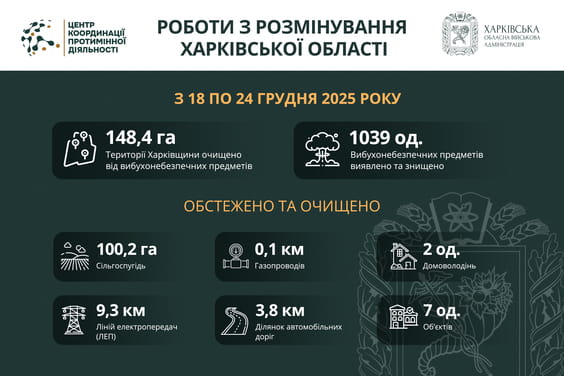 ЦЕНТР КООРДИНАЦІЇ ПРОТИМІННОЇ ДІЯЛЬНОСТІ

РОБОТИ З РОЗМІНУВАННЯ ХАРКІВСЬКОЇ ОБЛАСТІ

ХАРКІВСЬКА ОБЛАСНА ВІЙСЬКОВА АДМІНІСТРАЦІЯ

З 18 ПО 24 ГРУДНЯ 2025 РОКУ

148,4 га
Території Харківщини очищено від вибухонебезпечних предметів

1039 од.
Вибухонебезпечних предметів виявлено та знищено

ОБСТЕЖЕНО ТА ОЧИЩЕНО

100,2 га
Сільгоспугідь

0,1 км
Газопроводів

2 од.
Домоволодінь

9,3 км
Ліній електропередач (ЛЕП)

3,8 км
Ділянок автомобільних доріг

7 од.
Об'єктів